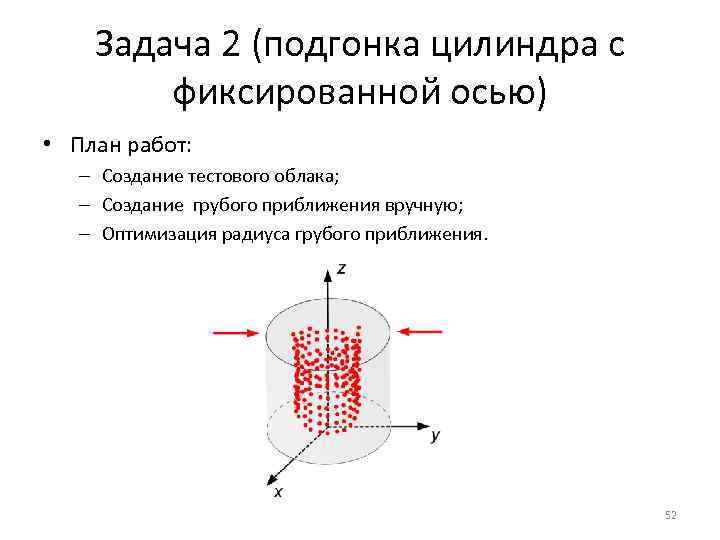 Задача 2 (подгонка цилиндра с фиксированной осью)

• План работ:
– Создание тестового облака;
– Создание  грубого приближения вручную;
– Оптимизация радиуса грубого приближения.

z
y
x

52